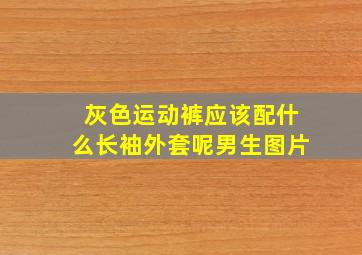 灰色运动裤应该配什么长袖外套呢男生图片